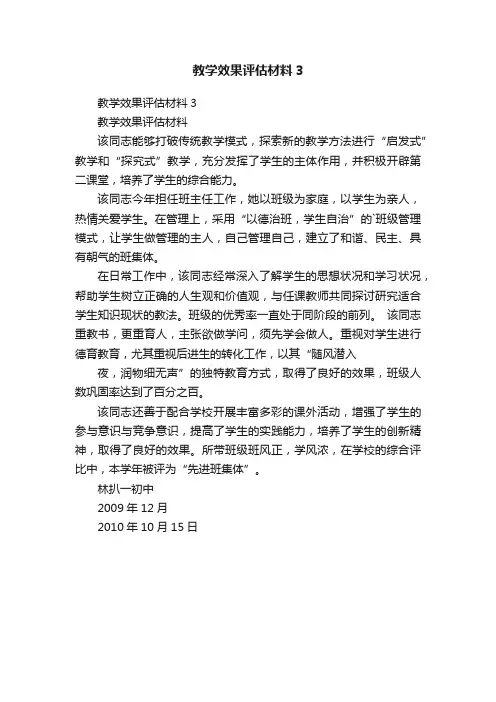 教学效果评估材料 3

教学效果评估材料 3

教学效果评估材料

该同志能够打破传统教学模式，探索新的教学方法进行“启发式”教学和“探究式”教学，充分发挥了学生的主体作用，并积极开辟第二课堂，培养了学生的综合能力。

该同志今年担任班主任工作，她以班级为家庭，以学生为亲人，热情关爱学生。在管理上，采用“以德治班，学生自治”的`班级管理模式，让学生做管理的主人，自己管理自己，建立了和谐、民主、具有朝气的班集体。

在日常工作中，该同志经常深入了解学生的思想状况和学习状况，帮助学生树立正确的人生观和价值观，与任课教师共同探讨研究适合学生知识现状的教法。班级的优秀率一直处于同阶段的前列。 该同志重教书，更重育人，主张欲做学问，须先学会做人。重视对学生进行德育教育，尤其重视后进生的转化工作，以其“随风潜入

夜，润物细无声”的独特教育方式，取得了良好的效果，班级人数巩固率达到了百分之百。

该同志还善于配合学校开展丰富多彩的课外活动，增强了学生的参与意识与竞争意识，提高了学生的实践能力，培养了学生的创新精神，取得了良好的效果。所带班级班风正，学风浓，在学校的综合评比中，本学年被评为“先进班集体”。

林扒一初中

2009 年 12 月

2010 年 10 月 15 日